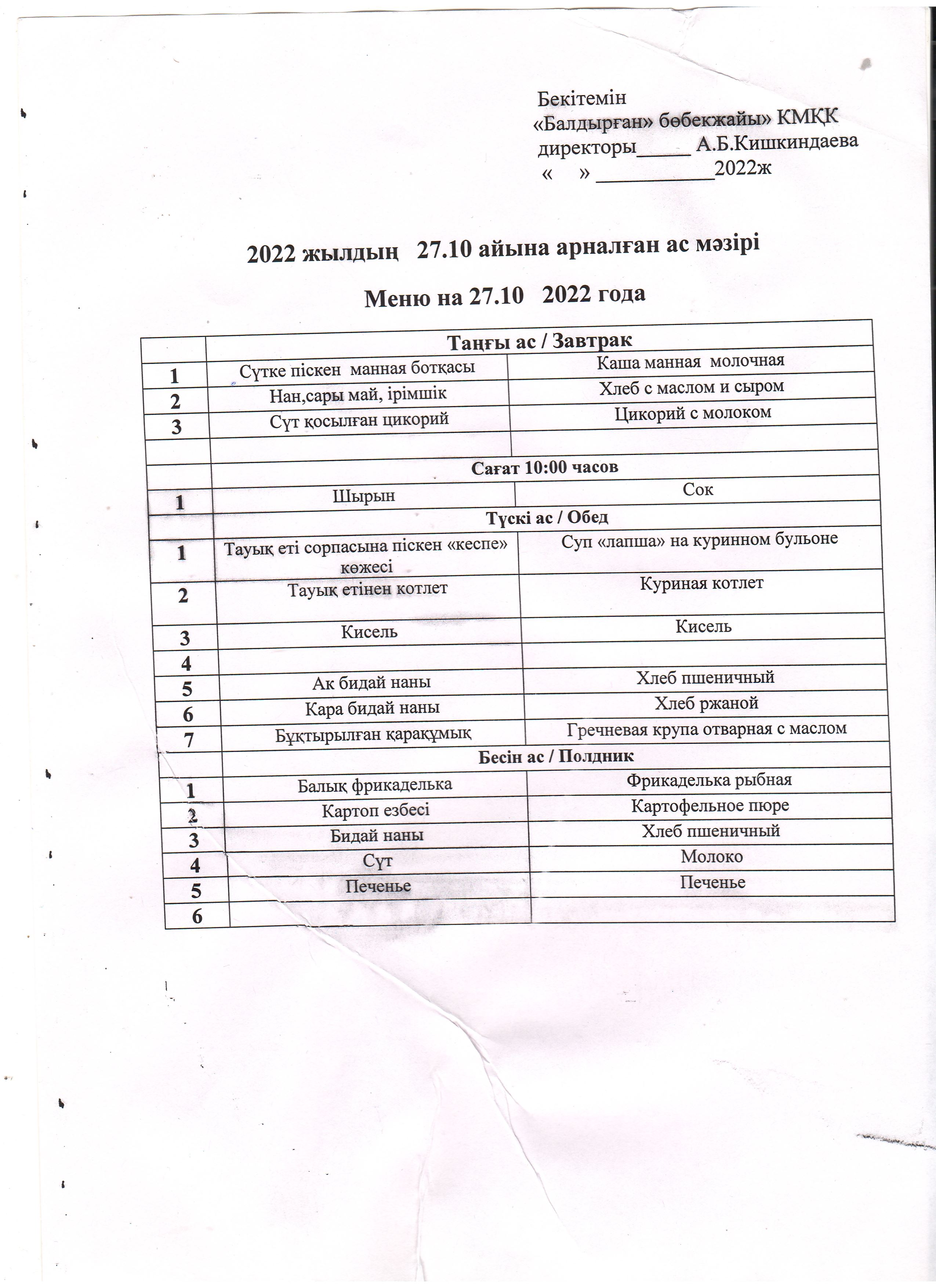 Бекітемін
«Балдырған» бөбекжайы» КМҚК
директоры_____ А.Б.Кишкиндаева
« » ___________2022ж

2022 жылдың 27.10 айына арналған ас мәзірі

Меню на 27.10 2022 года

| | Таңғы ас / Завтрак | |
|---|---|---|
| 1 | Сүтке піскен манная ботқасы | Каша манная молочная |
| 2 | Нан,сары май, ірімшік | Хлеб с маслом и сыром |
| 3 | Сүт қосылған цикорий | Цикорий с молоком |
| | | |
| | Сағат 10:00 часов | |
| 1 | Шырын | Сок |
| | Түскі ас / Обед | |
| 1 | Тауық еті сорпасына піскен «кеспе» көжесі | Суп «лапша» на куринном бульоне |
| 2 | Тауық етінен котлет | Куриная котлет |
| 3 | Кисель | Кисель |
| 4 | | |
| 5 | Ак бидай наны | Хлеб пшеничный |
| 6 | Кара бидай наны | Хлеб ржаной |
| 7 | Бұқтырылған қарақұмық | Гречневая крупа отварная с маслом |
| | Бесін ас / Полдник | |
| 1 | Балық фрикаделька | Фрикаделька рыбная |
| 2 | Картоп езбесі | Картофельное пюре |
| 3 | Бидай наны | Хлеб пшеничный |
| 4 | Сүт | Молоко |
| 5 | Печенье | Печенье |
| 6 | | |